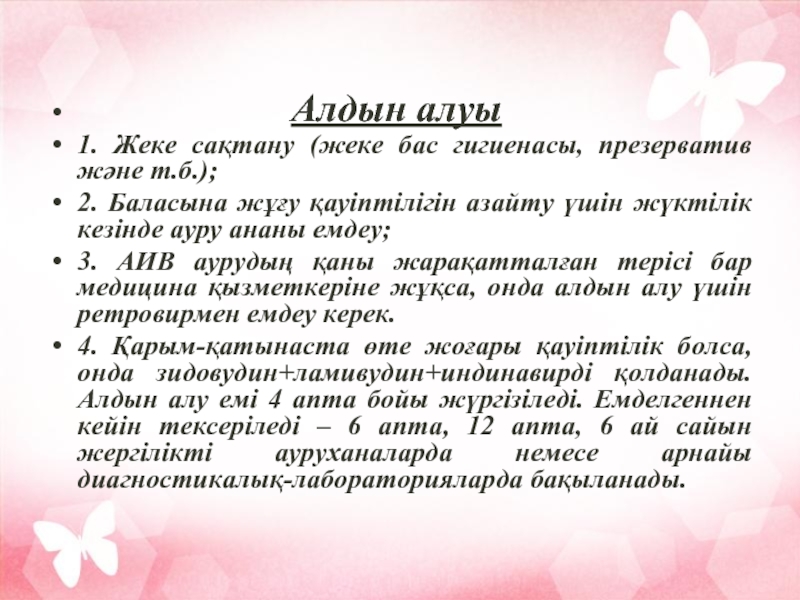 • Алдын алуы

• 1. Жеке сақтану (жеке бас гигиенасы, презерватив және т.б.);

• 2. Баласына жұғу қауіптілігін азайту үшін жүктілік кезінде ауру ананы емдеу;

• 3. АИВ аурудың қаны жарақатталған терісі бар медицина қызметкеріне жұқса, онда алдын алу үшін ретровирмен емдеу керек.

• 4. Қарым-қатынаста өте жоғары қауіптілік болса, онда зидовудин+ламивудин+индинавирді қолданады. Алдын алу емі 4 апта бойы жүргізіледі. Емделгеннен кейін тексеріледі – 6 апта, 12 апта, 6 ай сайын жергілікті ауруханаларда немесе арнайы диагностикалық-лабораторияларда бақыланады.